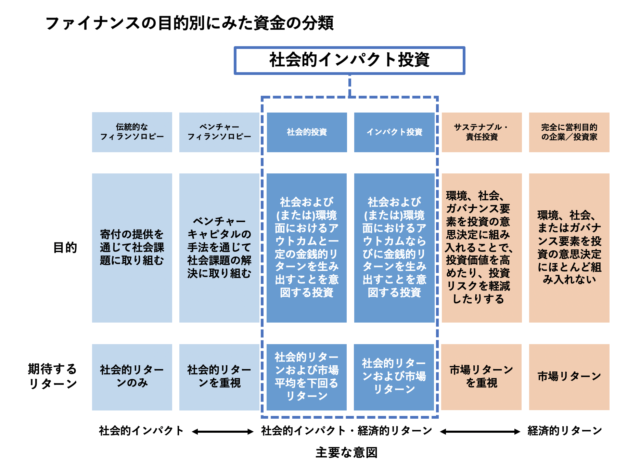 ファイナンスの目的別にみた資金の分類

社会的インパクト投資

| | 伝統的なフィランソロピー | ベンチャーフィランソロピー | 社会的投資 | インパクト投資 | サステナブル・責任投資 | 完全に営利目的の企業／投資家 |
|---|---|---|---|---|---|---|
| 目的 | 寄付の提供を通じて社会課題に取り組む | ベンチャーキャピタルの手法を通じて社会課題の解決に取り組む | 社会および(または)環境面におけるアウトカムと一定の金銭的リターンを生み出すことを意図する投資 | 社会および(または)環境面におけるアウトカムならびに金銭的リターンを生み出すことを意図する投資 | 環境、社会、ガバナンス要素を投資の意思決定に組み入れることで、投資価値を高めたり、投資リスクを軽減したりする | 環境、社会、またはガバナンス要素を投資の意思決定にほとんど組み入れない |
| 期待するリターン | 社会的リターンのみ | 社会的リターンを重視 | 社会的リターンおよび市場平均を下回るリターン | 社会的リターンおよび市場リターン | 市場リターンを重視 | 市場リターン |

社会的インパクト ⟷ 社会的インパクト・経済的リターン ⟷ 経済的リターン

主要な意図